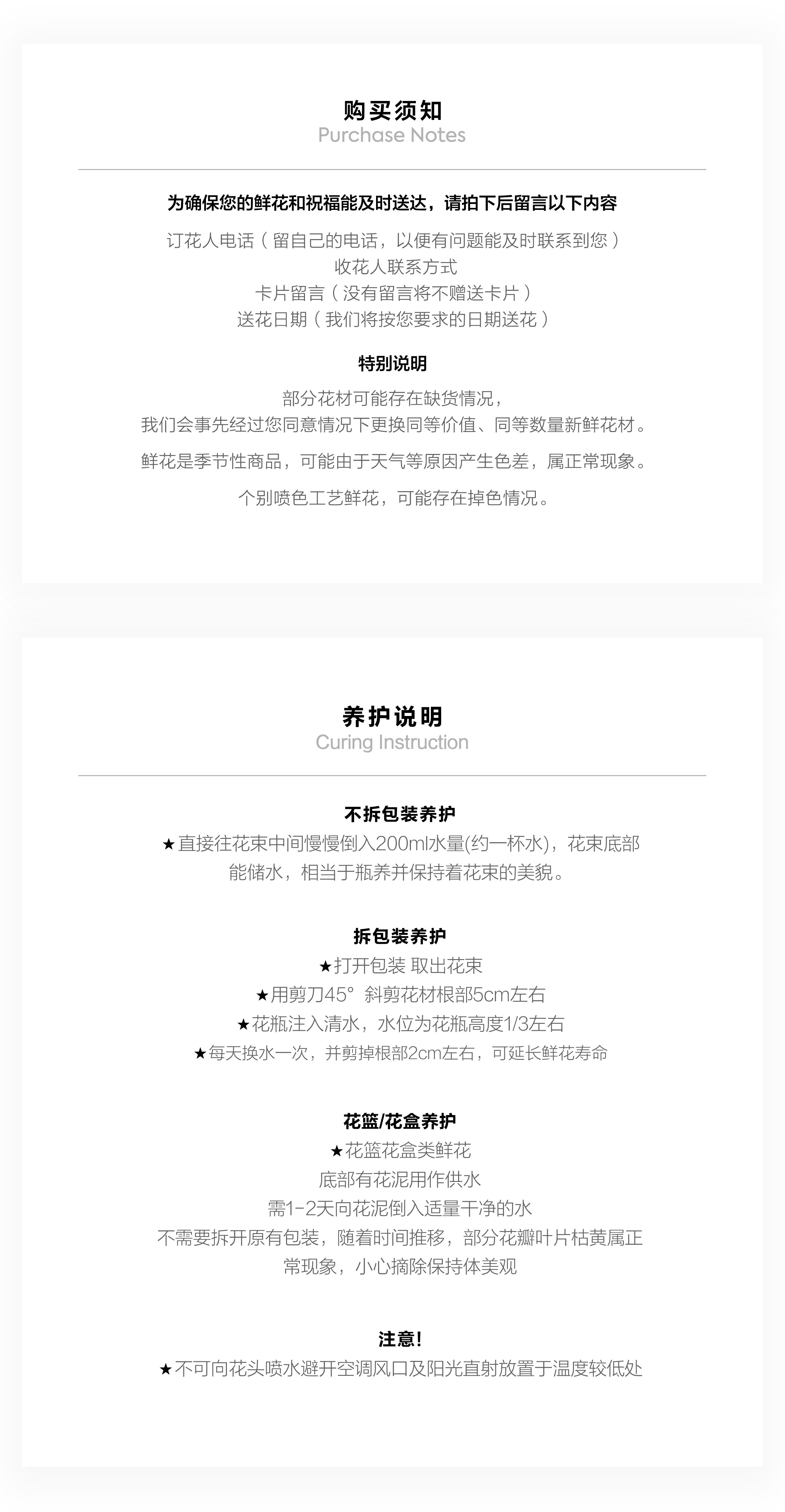 购买须知
Purchase Notes

为确保您的鲜花和祝福能及时送达，请拍下后留言以下内容

订花人电话（留自己的电话，以便有问题能及时联系到您）
收花人联系方式
卡片留言（没有留言将不赠送卡片）
送花日期（我们将按您要求的日期送花）

特别说明

部分花材可能存在缺货情况，
我们会事先经过您同意情况下更换同等价值、同等数量新鲜花材。

鲜花是季节性商品，可能由于天气等原因产生色差，属正常现象。

个别喷色工艺鲜花，可能存在掉色情况。

养护说明
Curing Instruction

不拆包装养护
★直接往花束中间慢慢倒入200ml水量(约一杯水)，花束底部能储水，相当于瓶养并保持着花束的美貌。

拆包装养护
★打开包装 取出花束
★用剪刀45° 斜剪花材根部5cm左右
★花瓶注入清水，水位为花瓶高度1/3左右
★每天换水一次，并剪掉根部2cm左右，可延长鲜花寿命

花篮/花盒养护
★花篮花盒类鲜花
底部有花泥用作供水
需1-2天向花泥倒入适量干净的水
不需要拆开原有包装，随着时间推移，部分花瓣叶片枯黄属正常现象，小心摘除保持体美观

注意!
★不可向花头喷水避开空调风口及阳光直射放置于温度较低处